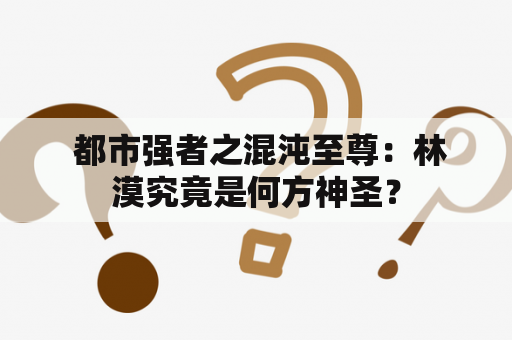 都市强者之混沌至尊：林漠究竟是何方神圣？